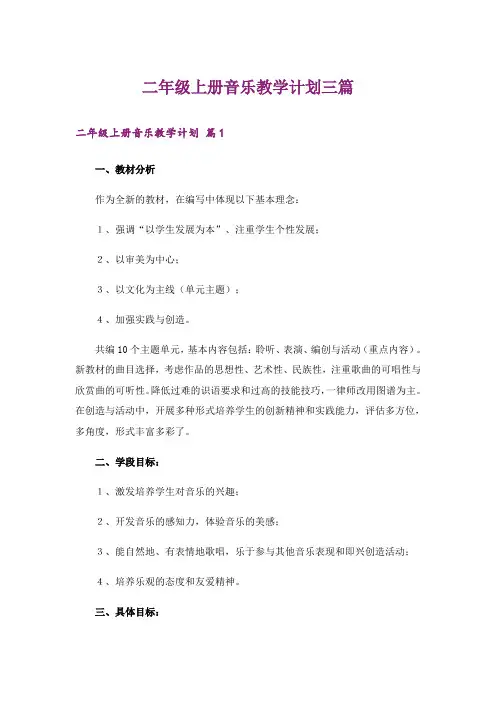 二年级上册音乐教学计划三篇

二年级上册音乐教学计划 篇1

一、教材分析

作为全新的教材，在编写中体现以下基本理念：

1、强调“以学生发展为本”、注重学生个性发展；

2、以审美为中心；

3、以文化为主线（单元主题）；

4、加强实践与创造。

共编10个主题单元，基本内容包括：聆听、表演、编创与活动（重点内容）。新教材的曲目选择，考虑作品的思想性、艺术性、民族性，注重歌曲的可唱性与欣赏曲的可听性。降低过难的识谱要求和过高的技能技巧，一律师改用图谱为主。在创造与活动中，开展多种形式培养学生的创新精神和实践能力，评估多方位，多角度，形式丰富多彩了。

二、学段目标：

1、激发培养学生对音乐的兴趣；

2、开发音乐的感知力，体验音乐的美感；

3、能自然地、有表情地歌唱，乐于参与其他音乐表现和即兴创造活动；

4、培养乐观的态度和友爱精神。

三、具体目标：